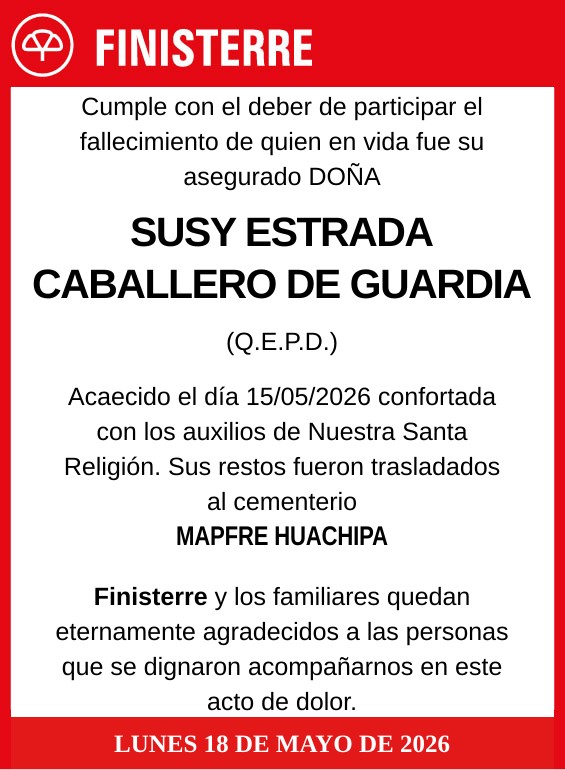 FINISTERRE

Cumple con el deber de participar el fallecimiento de quien en vida fue su asegurado DOÑA

SUSY ESTRADA CABALLERO DE GUARDIA

(Q.E.P.D.)

Acaecido el día 15/05/2026 confortada con los auxilios de Nuestra Santa Religión. Sus restos fueron trasladados al cementerio
MAPFRE HUACHIPA

Finisterre y los familiares quedan eternamente agradecidos a las personas que se dignaron acompañarnos en este acto de dolor.

LUNES 18 DE MAYO DE 2026